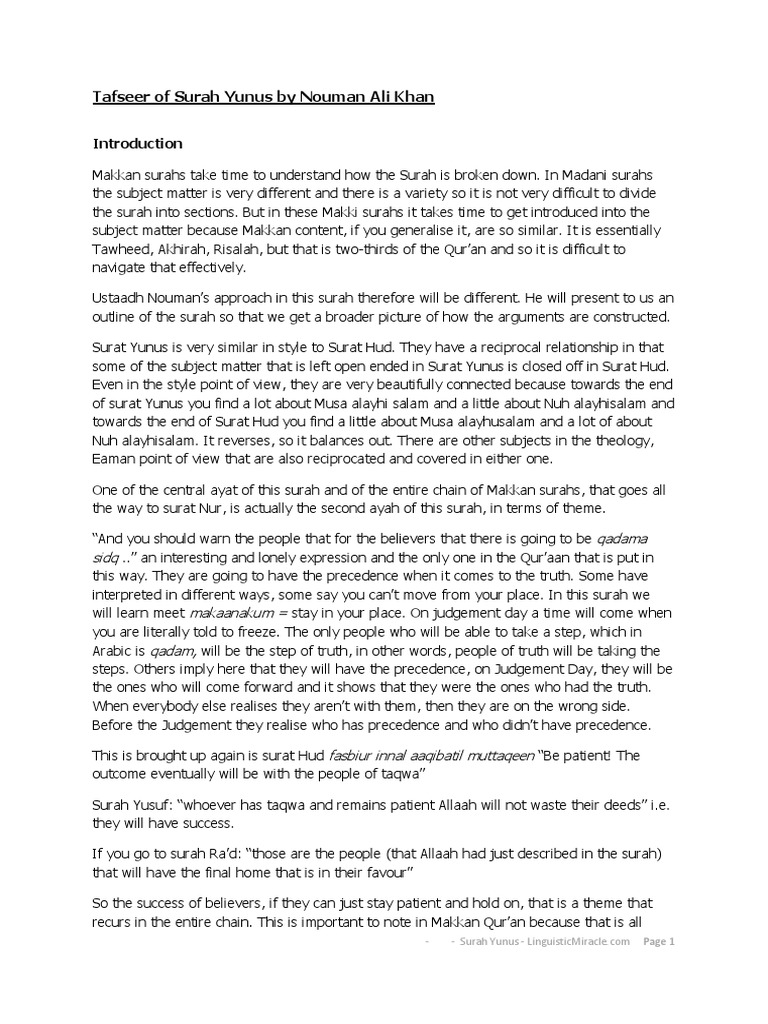 Tafseer of Surah Yunus by Nouman Ali Khan

Introduction

Makkan surahs take time to understand how the Surah is broken down. In Madani surahs the subject matter is very different and there is a variety so it is not very difficult to divide the surah into sections. But in these Makki surahs it takes time to get introduced into the subject matter because Makkan content, if you generalise it, are so similar. It is essentially Tawheed, Akhirah, Risalah, but that is two-thirds of the Qur'an and so it is difficult to navigate that effectively.

Ustaadh Nouman's approach in this surah therefore will be different. He will present to us an outline of the surah so that we get a broader picture of how the arguments are constructed.

Surat Yunus is very similar in style to Surat Hud. They have a reciprocal relationship in that some of the subject matter that is left open ended in Surat Yunus is closed off in Surat Hud. Even in the style point of view, they are very beautifully connected because towards the end of surat Yunus you find a lot about Musa alayhi salam and a little about Nuh alayhisalam and towards the end of Surat Hud you find a little about Musa alayhusalam and a lot of about Nuh alayhisalam. It reverses, so it balances out. There are other subjects in the theology, Eaman point of view that are also reciprocated and covered in either one.

One of the central ayat of this surah and of the entire chain of Makkan surahs, that goes all the way to surat Nur, is actually the second ayah of this surah, in terms of theme.

"And you should warn the people that for the believers that there is going to be qadama sidq .." an interesting and lonely expression and the only one in the Qur'aan that is put in this way. They are going to have the precedence when it comes to the truth. Some have interpreted in different ways, some say you can't move from your place. In this surah we will learn meet makaanakum = stay in your place. On judgement day a time will come when you are literally told to freeze. The only people who will be able to take a step, which in Arabic is qadam, will be the step of truth, in other words, people of truth will be taking the steps. Others imply here that they will have the precedence, on Judgement Day, they will be the ones who will come forward and it shows that they were the ones who had the truth. When everybody else realises they aren't with them, then they are on the wrong side. Before the Judgement they realise who has precedence and who didn't have precedence.

This is brought up again is surat Hud fasbiur innal aaqibatil muttaqeen "Be patient! The outcome eventually will be with the people of taqwa"

Surah Yusuf: "whoever has taqwa and remains patient Allaah will not waste their deeds" i.e. they will have success.

If you go to surah Ra'd: "those are the people (that Allaah had just described in the surah) that will have the final home that is in their favour"

So the success of believers, if they can just stay patient and hold on, that is a theme that recurs in the entire chain. This is important to note in Makkan Qur'an because that is all

- - Surah Yunus - LinguisticMiracle.com Page 1